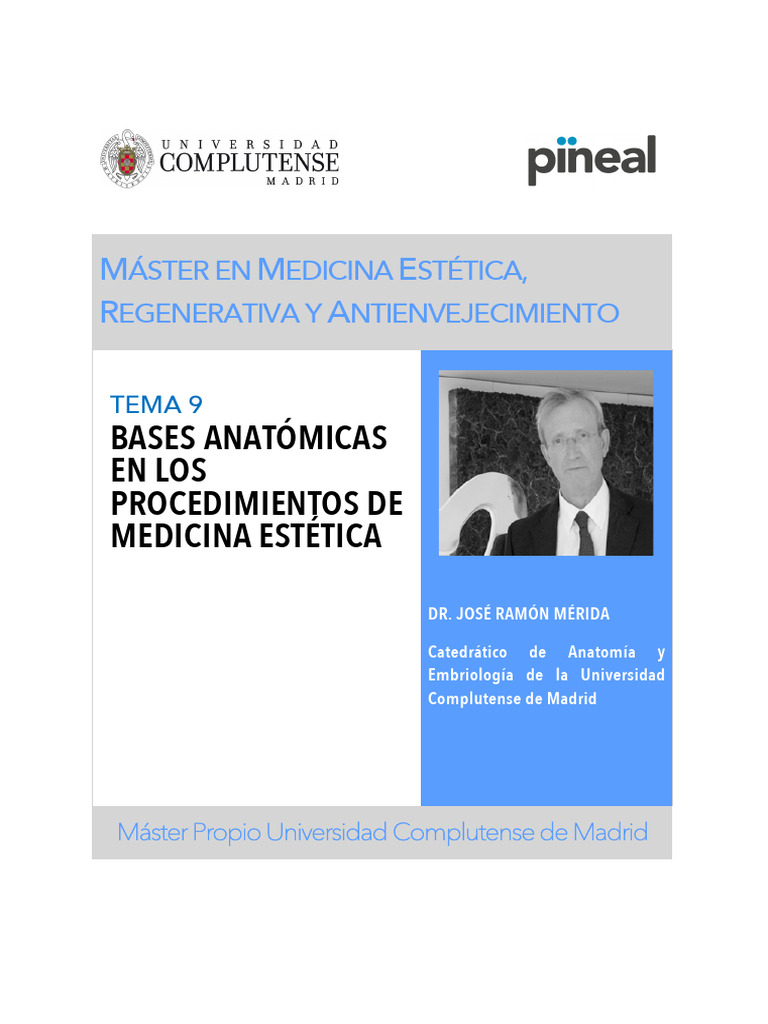 UNIVERSIDAD
COMPLUTENSE
MADRID

pineal

MÁSTER EN MEDICINA ESTÉTICA, REGENERATIVA Y ANTIENVEJECIMIENTO

TEMA 9
BASES ANATÓMICAS EN LOS PROCEDIMIENTOS DE MEDICINA ESTÉTICA

DR. JOSÉ RAMÓN MÉRIDA

Catedrático de Anatomía y Embriología de la Universidad Complutense de Madrid

Máster Propio Universidad Complutense de Madrid